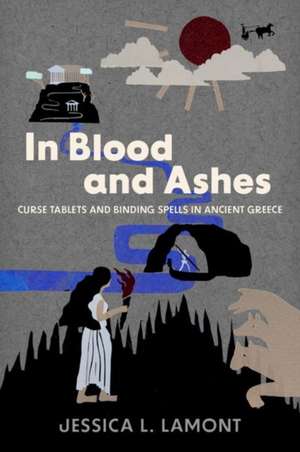 In Blood and Ashes

CURSE TABLETS AND BINDING SPELLS IN ANCIENT GREECE

JESSICA L. LAMONT